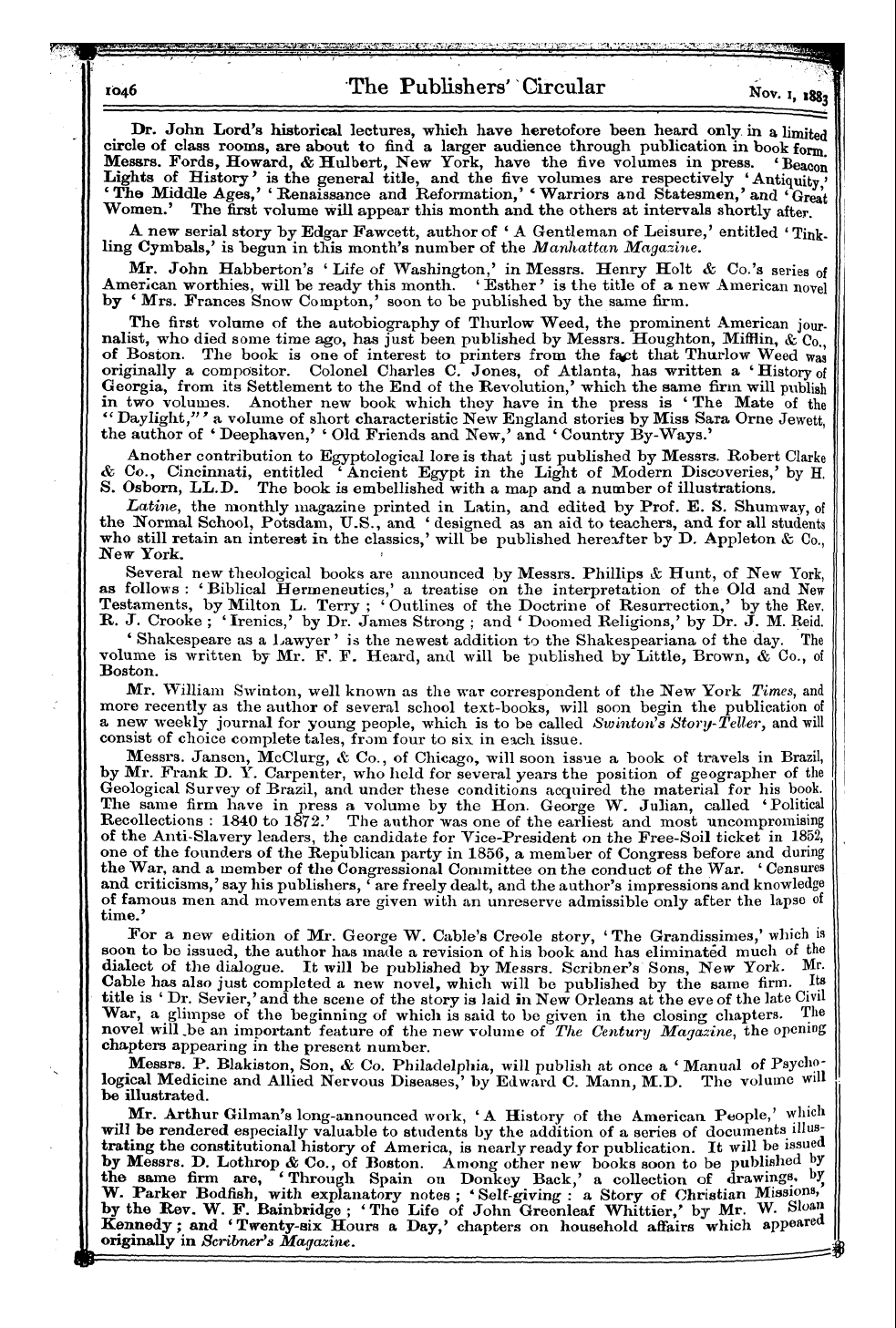 1046 The Publishers' Circular Nov. 1, 1883

Dr. John Lord's historical lectures, which have heretofore been heard only in a limited circle of class rooms, are about to find a larger audience through publication in book form. Messrs. Fords, Howard, & Hulbert, New York, have the five volumes in press. 'Beacon Lights of History' is the general title, and the five volumes are respectively 'Antiquity,' 'The Middle Ages,' 'Renaissance and Reformation,' 'Warriors and Statesmen,' and 'Great Women.' The first volume will appear this month and the others at intervals shortly after.

A new serial story by Edgar Fawcett, author of 'A Gentleman of Leisure,' entitled 'Tinkling Cymbals,' is begun in this month's number of the Manhattan Magazine.

Mr. John Habberton's 'Life of Washington,' in Messrs. Henry Holt & Co.'s series of American worthies, will be ready this month. 'Esther' is the title of a new American novel by 'Mrs. Frances Snow Compton,' soon to be published by the same firm.

The first volume of the autobiography of Thurlow Weed, the prominent American journalist, who died some time ago, has just been published by Messrs. Houghton, Mifflin, & Co., of Boston. The book is one of interest to printers from the fact that Thurlow Weed was originally a compositor. Colonel Charles C. Jones, of Atlanta, has written a 'History of Georgia, from its Settlement to the End of the Revolution,' which the same firm will publish in two volumes. Another new book which they have in the press is 'The Mate of the "Daylight,"' a volume of short characteristic New England stories by Miss Sara Orne Jewett, the author of 'Deephaven,' 'Old Friends and New,' and 'Country By-Ways.'

Another contribution to Egyptological lore is that just published by Messrs. Robert Clarke & Co., Cincinnati, entitled 'Ancient Egypt in the Light of Modern Discoveries,' by H. S. Osborn, LL.D. The book is embellished with a map and a number of illustrations.

Latine, the monthly magazine printed in Latin, and edited by Prof. E. S. Shumway, of the Normal School, Potsdam, U.S., and 'designed as an aid to teachers, and for all students who still retain an interest in the classics,' will be published hereafter by D. Appleton & Co., New York.

Several new theological books are announced by Messrs. Phillips & Hunt, of New York, as follows: 'Biblical Hermeneutics,' a treatise on the interpretation of the Old and New Testaments, by Milton L. Terry; 'Outlines of the Doctrine of Resurrection,' by the Rev. R. J. Crooke; 'Irenics,' by Dr. James Strong; and 'Doomed Religions,' by Dr. J. M. Reid.

'Shakespeare as a Lawyer' is the newest addition to the Shakespeariana of the day. The volume is written by Mr. F. F. Heard, and will be published by Little, Brown, & Co., of Boston.

Mr. William Swinton, well known as the war correspondent of the New York Times, and more recently as the author of several school text-books, will soon begin the publication of a new weekly journal for young people, which is to be called Swinton's Story-Teller, and will consist of choice complete tales, from four to six in each issue.

Messrs. Jansen, McClurg, & Co., of Chicago, will soon issue a book of travels in Brazil, by Mr. Frank D. Y. Carpenter, who held for several years the position of geographer of the Geological Survey of Brazil, and under these conditions acquired the material for his book. The same firm have in press a volume by the Hon. George W. Julian, called 'Political Recollections: 1840 to 1872.' The author was one of the earliest and most uncompromising of the Anti-Slavery leaders, the candidate for Vice-President on the Free-Soil ticket in 1852, one of the founders of the Republican party in 1856, a member of Congress before and during the War, and a member of the Congressional Committee on the conduct of the War. 'Censures and criticisms,' say his publishers, 'are freely dealt, and the author's impressions and knowledge of famous men and movements are given with an unreserve admissible only after the lapse of time.'

For a new edition of Mr. George W. Cable's Creole story, 'The Grandissimes,' which is soon to be issued, the author has made a revision of his book and has eliminated much of the dialect of the dialogue. It will be published by Messrs. Scribner's Sons, New York. Mr. Cable has also just completed a new novel, which will be published by the same firm. Its title is 'Dr. Sevier,' and the scene of the story is laid in New Orleans at the eve of the late Civil War, a glimpse of the beginning of which is said to be given in the closing chapters. The novel will be an important feature of the new volume of The Century Magazine, the opening chapters appearing in the present number.

Messrs. P. Blakiston, Son, & Co. Philadelphia, will publish at once a 'Manual of Psychological Medicine and Allied Nervous Diseases,' by Edward C. Mann, M.D. The volume will be illustrated.

Mr. Arthur Gilman's long-announced work, 'A History of the American People,' which will be rendered especially valuable to students by the addition of a series of documents illustrating the constitutional history of America, is nearly ready for publication. It will be issued by Messrs. D. Lothrop & Co., of Boston. Among other new books soon to be published by the same firm are, 'Through Spain on Donkey Back,' a collection of drawings, by W. Parker Bodfish, with explanatory notes; 'Self-giving: a Story of Christian Missions,' by the Rev. W. F. Bainbridge; 'The Life of John Greenleaf Whittier,' by Mr. W. Sloan Kennedy; and 'Twenty-six Hours a Day,' chapters on household affairs which appeared originally in Scribner's Magazine.